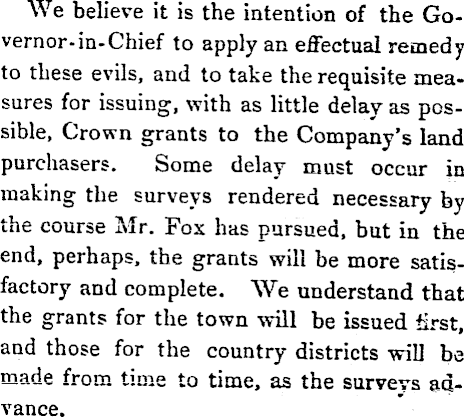 We believe it is the intention of the Governor-in-Chief to apply an effectual remedy to these evils, and to take the requisite measures for issuing, with as little delay as possible, Crown grants to the Company's land purchasers. Some delay must occur in making the surveys rendered necessary by the course Mr. Fox has pursued, but in the end, perhaps, the grants will be more satisfactory and complete. We understand that the grants for the town will be issued first, and those for the country districts will be made from time to time, as the surveys advance.